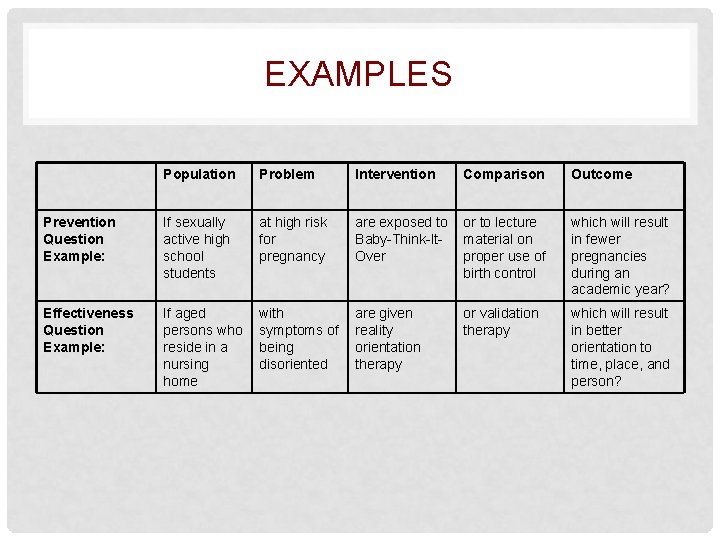 EXAMPLES

| | Population | Problem | Intervention | Comparison | Outcome |
|---|---|---|---|---|---|
| Prevention Question Example: | If sexually active high school students | at high risk for pregnancy | are exposed to Baby-Think-It-Over | or to lecture material on proper use of birth control | which will result in fewer pregnancies during an academic year? |
| Effectiveness Question Example: | If aged persons who reside in a nursing home | with symptoms of being disoriented | are given reality orientation therapy | or validation therapy | which will result in better orientation to time, place, and person? |